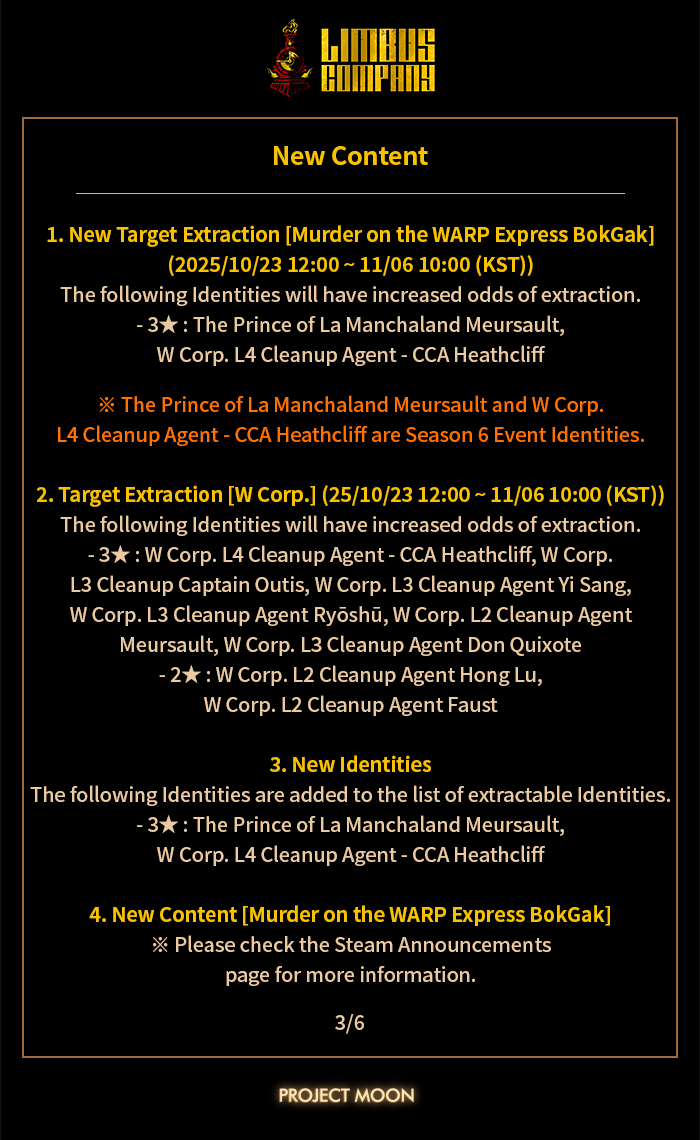 LIMBUS COMPANY

New Content

1. New Target Extraction [Murder on the WARP Express BokGak] (2025/10/23 12:00 ~ 11/06 10:00 (KST))
The following Identities will have increased odds of extraction.
- 3★ : The Prince of La Manchaland Meursault, W Corp. L4 Cleanup Agent - CCA Heathcliff

※ The Prince of La Manchaland Meursault and W Corp. L4 Cleanup Agent - CCA Heathcliff are Season 6 Event Identities.

2. Target Extraction [W Corp.] (25/10/23 12:00 ~ 11/06 10:00 (KST))
The following Identities will have increased odds of extraction.
- 3★ : W Corp. L4 Cleanup Agent - CCA Heathcliff, W Corp. L3 Cleanup Captain Outis, W Corp. L3 Cleanup Agent Yi Sang, W Corp. L3 Cleanup Agent Ryōshū, W Corp. L2 Cleanup Agent Meursault, W Corp. L3 Cleanup Agent Don Quixote
- 2★ : W Corp. L2 Cleanup Agent Hong Lu, W Corp. L2 Cleanup Agent Faust

3. New Identities
The following Identities are added to the list of extractable Identities.
- 3★ : The Prince of La Manchaland Meursault, W Corp. L4 Cleanup Agent - CCA Heathcliff

4. New Content [Murder on the WARP Express BokGak]
※ Please check the Steam Announcements page for more information.

3/6

PROJECT MOON